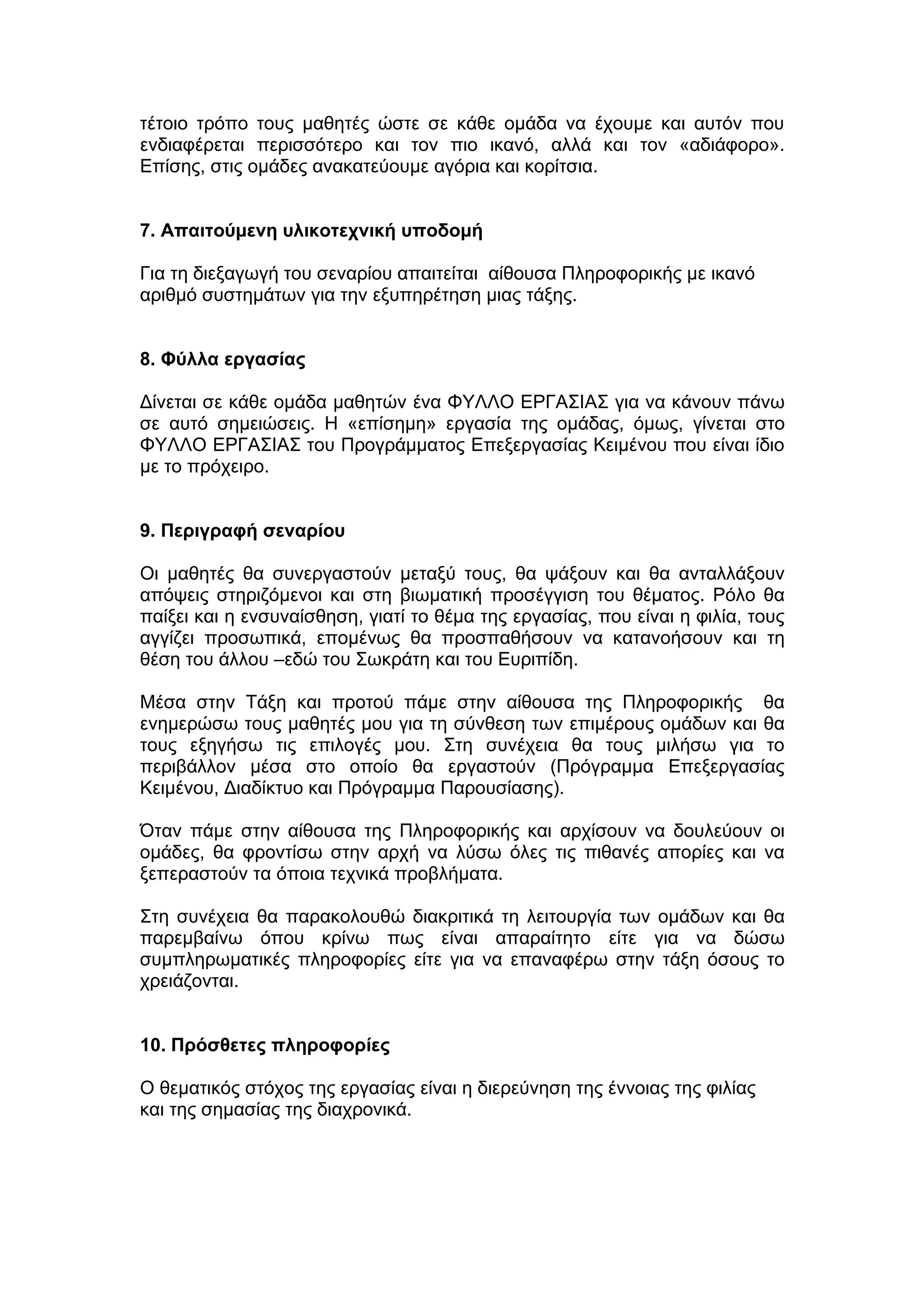 τέτοιο τρόπο τους μαθητές ώστε σε κάθε ομάδα να έχουμε και αυτόν που ενδιαφέρεται περισσότερο και τον πιο ικανό, αλλά και τον «αδιάφορο». Επίσης, στις ομάδες ανακατεύουμε αγόρια και κορίτσια.

7. Απαιτούμενη υλικοτεχνική υποδομή

Για τη διεξαγωγή του σεναρίου απαιτείται αίθουσα Πληροφορικής με ικανό αριθμό συστημάτων για την εξυπηρέτηση μιας τάξης.

8. Φύλλα εργασίας

Δίνεται σε κάθε ομάδα μαθητών ένα ΦΥΛΛΟ ΕΡΓΑΣΙΑΣ για να κάνουν πάνω σε αυτό σημειώσεις. Η «επίσημη» εργασία της ομάδας, όμως, γίνεται στο ΦΥΛΛΟ ΕΡΓΑΣΙΑΣ του Προγράμματος Επεξεργασίας Κειμένου που είναι ίδιο με το πρόχειρο.

9. Περιγραφή σεναρίου

Οι μαθητές θα συνεργαστούν μεταξύ τους, θα ψάξουν και θα ανταλλάξουν απόψεις στηριζόμενοι και στη βιωματική προσέγγιση του θέματος. Ρόλο θα παίξει και η ενσυναίσθηση, γιατί το θέμα της εργασίας, που είναι η φιλία, τους αγγίζει προσωπικά, επομένως θα προσπαθήσουν να κατανοήσουν και τη θέση του άλλου –εδώ του Σωκράτη και του Ευριπίδη.

Μέσα στην Τάξη και προτού πάμε στην αίθουσα της Πληροφορικής θα ενημερώσω τους μαθητές μου για τη σύνθεση των επιμέρους ομάδων και θα τους εξηγήσω τις επιλογές μου. Στη συνέχεια θα τους μιλήσω για το περιβάλλον μέσα στο οποίο θα εργαστούν (Πρόγραμμα Επεξεργασίας Κειμένου, Διαδίκτυο και Πρόγραμμα Παρουσίασης).

Όταν πάμε στην αίθουσα της Πληροφορικής και αρχίσουν να δουλεύουν οι ομάδες, θα φροντίσω στην αρχή να λύσω όλες τις πιθανές απορίες και να ξεπεραστούν τα όποια τεχνικά προβλήματα.

Στη συνέχεια θα παρακολουθώ διακριτικά τη λειτουργία των ομάδων και θα παρεμβαίνω όπου κρίνω πως είναι απαραίτητο είτε για να δώσω συμπληρωματικές πληροφορίες είτε για να επαναφέρω στην τάξη όσους το χρειάζονται.

10. Πρόσθετες πληροφορίες

Ο θεματικός στόχος της εργασίας είναι η διερεύνηση της έννοιας της φιλίας και της σημασίας της διαχρονικά.